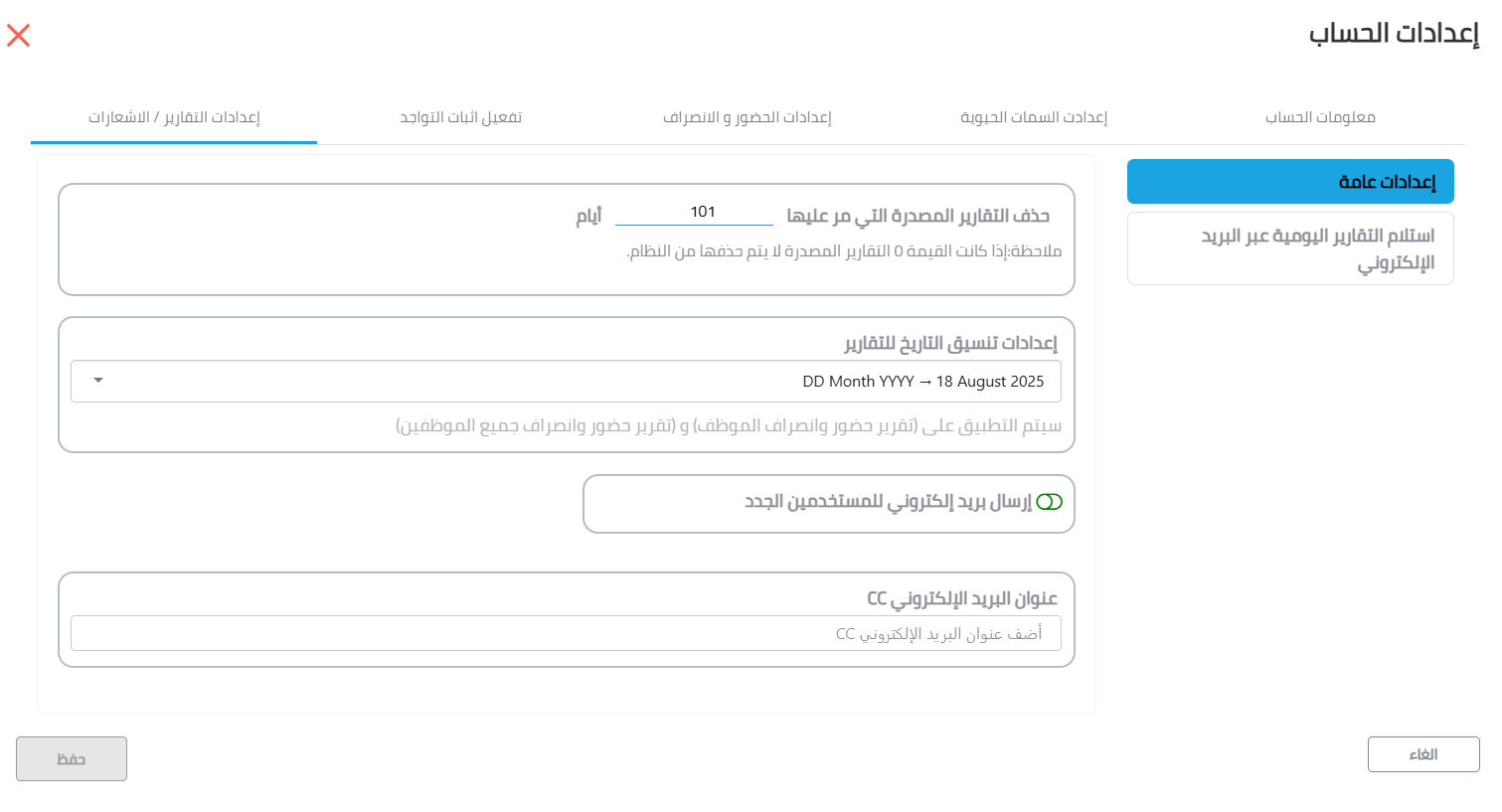 إعدادات الحساب

معلومات الحساب
إعدادت السمات الحيوية
إعدادات الحضور و الانصراف
تفعيل اثبات التواجد
إعدادات التقارير / الاشعارات

إعدادات عامة
استلام التقارير اليومية عبر البريد الإلكتروني

حذف التقارير المصدرة التي مر عليها 101 أيام
ملاحظة:إذا كانت القيمة 0 التقارير المصدرة لا يتم حذفها من النظام.

إعدادات تنسيق التاريخ للتقارير
DD Month YYYY → 18 August 2025
سيتم التطبيق على (تقرير حضور وانصراف الموظف) و (تقرير حضور وانصراف جميع الموظفين)

إرسال بريد إلكتروني للمستخدمين الجدد

عنوان البريد الإلكتروني CC
أضف عنوان البريد الإلكتروني CC

الغاء
حفظ